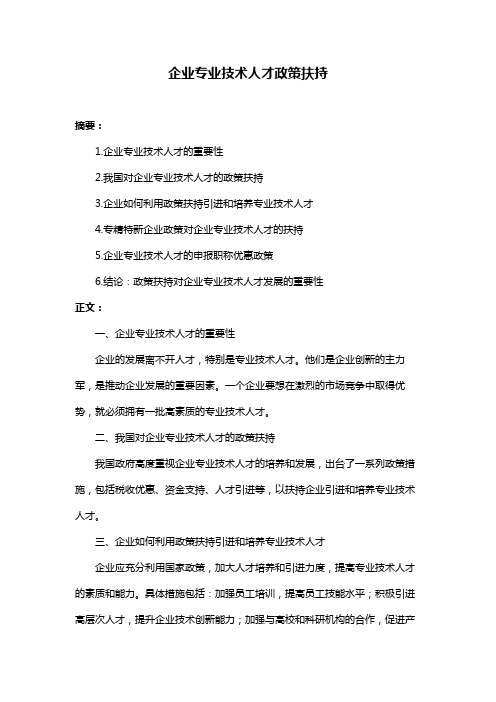 企业专业技术人才政策扶持

摘要：

1.企业专业技术人才的重要性

2.我国对企业专业技术人才的政策扶持

3.企业如何利用政策扶持引进和培养专业技术人才

4.专精特新企业政策对企业专业技术人才的扶持

5.企业专业技术人才的申报职称优惠政策

6.结论：政策扶持对企业专业技术人才发展的重要性

正文：

一、企业专业技术人才的重要性

企业的发展离不开人才，特别是专业技术人才。他们是企业创新的主力军，是推动企业发展的重要因素。一个企业要想在激烈的市场竞争中取得优势，就必须拥有一批高素质的专业技术人才。

二、我国对企业专业技术人才的政策扶持

我国政府高度重视企业专业技术人才的培养和发展，出台了一系列政策措施，包括税收优惠、资金支持、人才引进等，以扶持企业引进和培养专业技术人才。

三、企业如何利用政策扶持引进和培养专业技术人才

企业应充分利用国家政策，加大人才培养和引进力度，提高专业技术人才的素质和能力。具体措施包括：加强员工培训，提高员工技能水平；积极引进高层次人才，提升企业技术创新能力；加强与高校和科研机构的合作，促进产